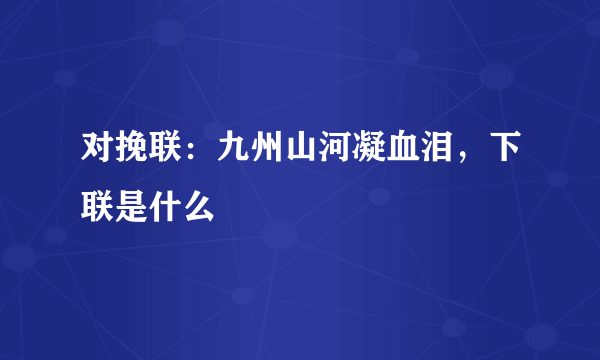 对挽联：九州山河凝血泪，下联是什么